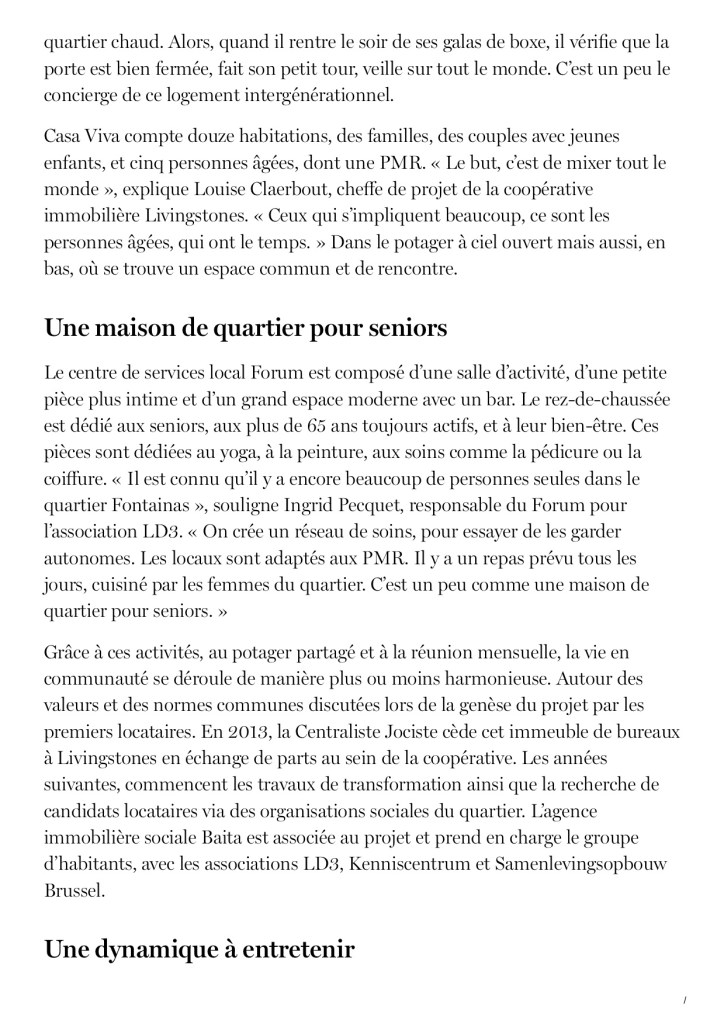 quartier chaud. Alors, quand il rentre le soir de ses galas de boxe, il vérifie que la porte est bien fermée, fait son petit tour, veille sur tout le monde. C'est un peu le concierge de ce logement intergénérationnel.

Casa Viva compte douze habitations, des familles, des couples avec jeunes enfants, et cinq personnes âgées, dont une PMR. « Le but, c'est de mixer tout le monde », explique Louise Claerbout, cheffe de projet de la coopérative immobilière Livingstones. « Ceux qui s'impliquent beaucoup, ce sont les personnes âgées, qui ont le temps. » Dans le potager à ciel ouvert mais aussi, en bas, où se trouve un espace commun et de rencontre.

Une maison de quartier pour seniors

Le centre de services local Forum est composé d'une salle d'activité, d'une petite pièce plus intime et d'un grand espace moderne avec un bar. Le rez-de-chaussée est dédié aux seniors, aux plus de 65 ans toujours actifs, et à leur bien-être. Ces pièces sont dédiées au yoga, à la peinture, aux soins comme la pédicure ou la coiffure. « Il est connu qu'il y a encore beaucoup de personnes seules dans le quartier Fontainas », souligne Ingrid Pecquet, responsable du Forum pour l'association LD3. « On crée un réseau de soins, pour essayer de les garder autonomes. Les locaux sont adaptés aux PMR. Il y a un repas prévu tous les jours, cuisiné par les femmes du quartier. C'est un peu comme une maison de quartier pour seniors. »

Grâce à ces activités, au potager partagé et à la réunion mensuelle, la vie en communauté se déroule de manière plus ou moins harmonieuse. Autour des valeurs et des normes communes discutées lors de la genèse du projet par les premiers locataires. En 2013, la Centraliste Jociste cède cet immeuble de bureaux à Livingstones en échange de parts au sein de la coopérative. Les années suivantes, commencent les travaux de transformation ainsi que la recherche de candidats locataires via des organisations sociales du quartier. L'agence immobilière sociale Baita est associée au projet et prend en charge le groupe d'habitants, avec les associations LD3, Kenniscentrum et Samenlevingsopbouw Brussel.

Une dynamique à entretenir

/